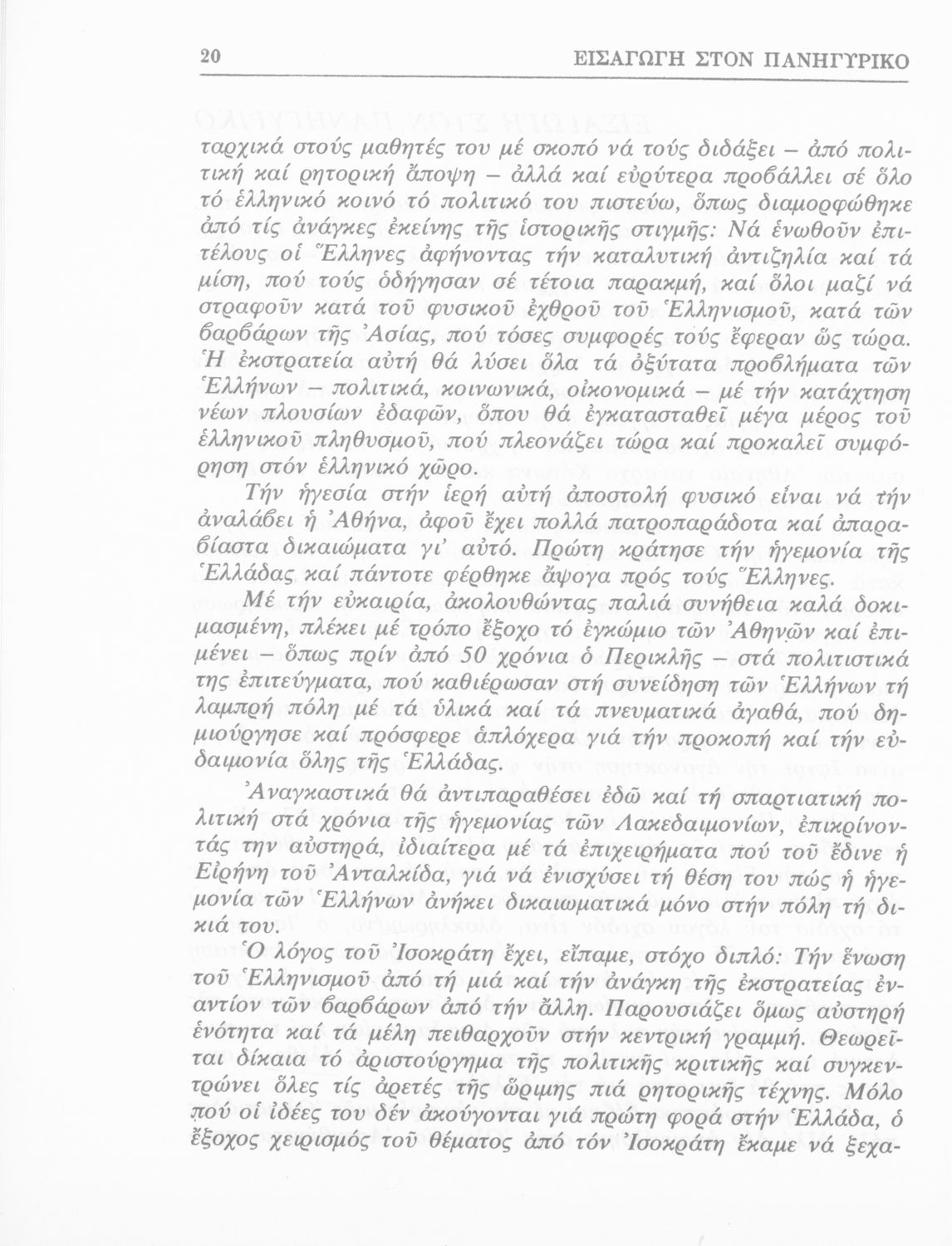 20 ΕΙΣΑΓΩΓΗ ΣΤΟΝ ΠΑΝΗΓΥΡΙΚΟ

ταρχικά στούς μαθητές του μέ σκοπό νά τούς διδάξει – ἀπό πολιτική καί ρητορική ἄποψη – ἀλλά καί εὐρύτερα προβάλλει σέ ὅλο τό ἑλληνικό κοινό τό πολιτικό του πιστεύω, ὅπως διαμορφώθηκε ἀπό τίς ἀνάγκες ἐκείνης τῆς ἱστορικῆς στιγμῆς: Νά ἑνωθοῦν ἐπιτέλους οἱ Ἕλληνες ἀφήνοντας τήν καταλυτική ἀντιζηλία καί τά μίση, πού τούς ὁδήγησαν σέ τέτοια παρακμή, καί ὅλοι μαζί νά στραφοῦν κατά τοῦ φυσικοῦ ἐχθροῦ τοῦ Ἑλληνισμοῦ, κατά τῶν βαρβάρων τῆς Ἀσίας, πού τόσες συμφορές τούς ἔφεραν ὥς τώρα. Ἡ ἐκστρατεία αὐτή θά λύσει ὅλα τά ὀξύτατα προβλήματα τῶν Ἑλλήνων – πολιτικά, κοινωνικά, οἰκονομικά – μέ τήν κατάχτηση νέων πλουσίων ἐδαφῶν, ὅπου θά ἐγκατασταθεῖ μέγα μέρος τοῦ ἑλληνικοῦ πληθυσμοῦ, πού πλεονάζει τώρα καί προκαλεῖ συμφόρηση στόν ἑλληνικό χῶρο.

Τήν ἡγεσία στήν ἱερή αὐτή ἀποστολή φυσικό εἶναι νά τήν ἀναλάβει ἡ Ἀθήνα, ἀφοῦ ἔχει πολλά πατροπαράδοτα καί ἀπαραβίαστα δικαιώματα γι' αὐτό. Πρώτη κράτησε τήν ἡγεμονία τῆς Ἑλλάδας καί πάντοτε φέρθηκε ἄψογα πρός τούς Ἕλληνες.

Μέ τήν εὐκαιρία, ἀκολουθώντας παλιά συνήθεια καλά δοκιμασμένη, πλέκει μέ τρόπο ἔξοχο τό ἐγκώμιο τῶν Ἀθηνῶν καί ἐπιμένει – ὅπως πρίν ἀπό 50 χρόνια ὁ Περικλῆς – στά πολιτιστικά της ἐπιτεύγματα, πού καθιέρωσαν στή συνείδηση τῶν Ἑλλήνων τή λαμπρή πόλη μέ τά ὑλικά καί τά πνευματικά ἀγαθά, πού δημιούργησε καί πρόσφερε ἁπλόχερα γιά τήν προκοπή καί τήν εὐδαιμονία ὅλης τῆς Ἑλλάδας.

Ἀναγκαστικά θά ἀντιπαραθέσει ἐδῶ καί τή σπαρτιατική πολιτική στά χρόνια τῆς ἡγεμονίας τῶν Λακεδαιμονίων, ἐπικρίνοντάς την αὐστηρά, ἰδιαίτερα μέ τά ἐπιχειρήματα πού τοῦ ἔδινε ἡ Εἰρήνη τοῦ Ἀνταλκίδα, γιά νά ἐνισχύσει τή θέση του πώς ἡ ἡγεμονία τῶν Ἑλλήνων ἀνήκει δικαιωματικά μόνο στήν πόλη τή δικιά του.

Ὁ λόγος τοῦ Ἰσοκράτη ἔχει, εἴπαμε, στόχο διπλό: Τήν ἕνωση τοῦ Ἑλληνισμοῦ ἀπό τή μιά καί τήν ἀνάγκη τῆς ἐκστρατείας ἐναντίον τῶν βαρβάρων ἀπό τήν ἄλλη. Παρουσιάζει ὅμως αὐστηρή ἑνότητα καί τά μέλη πειθαρχοῦν στήν κεντρική γραμμή. Θεωρεῖται δίκαια τό ἀριστούργημα τῆς πολιτικῆς κριτικῆς καί συγκεντρώνει ὅλες τίς ἀρετές τῆς ὥριμης πιά ρητορικῆς τέχνης. Μόλο πού οἱ ἰδέες του δέν ἀκούγονται γιά πρώτη φορά στήν Ἑλλάδα, ὁ ἔξοχος χειρισμός τοῦ θέματος ἀπό τόν Ἰσοκράτη ἔκαμε νά ξεχα-